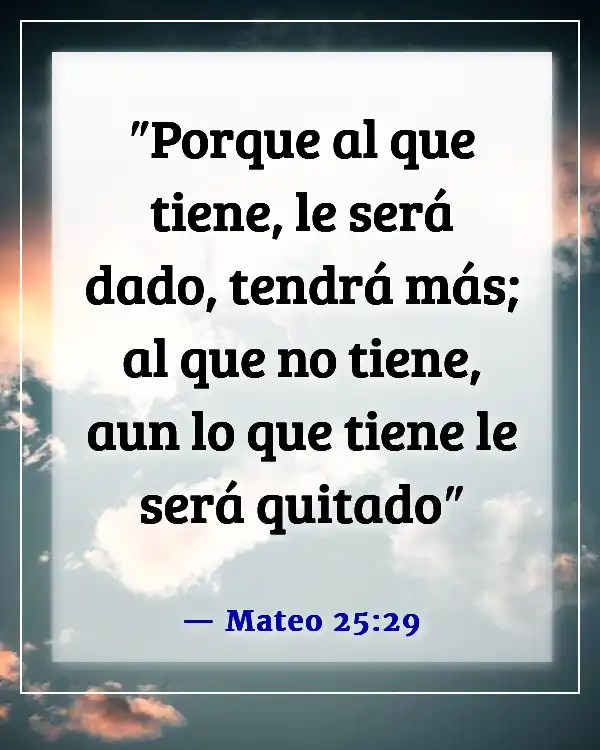 "Porque al que tiene, le será dado, tendrá más; al que no tiene, aun lo que tiene le será quitado"

— Mateo 25:29